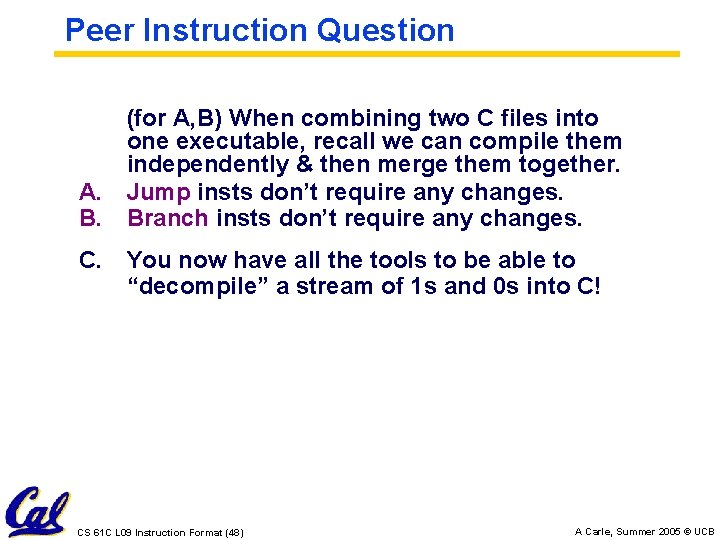 Peer Instruction Question

(for A,B) When combining two C files into one executable, recall we can compile them independently & then merge them together.

A. Jump insts don’t require any changes.
B. Branch insts don’t require any changes.

C. You now have all the tools to be able to “decompile” a stream of 1s and 0s into C!

Cal

CS 61C L09 Instruction Format (48)

A Carle, Summer 2005 © UCB